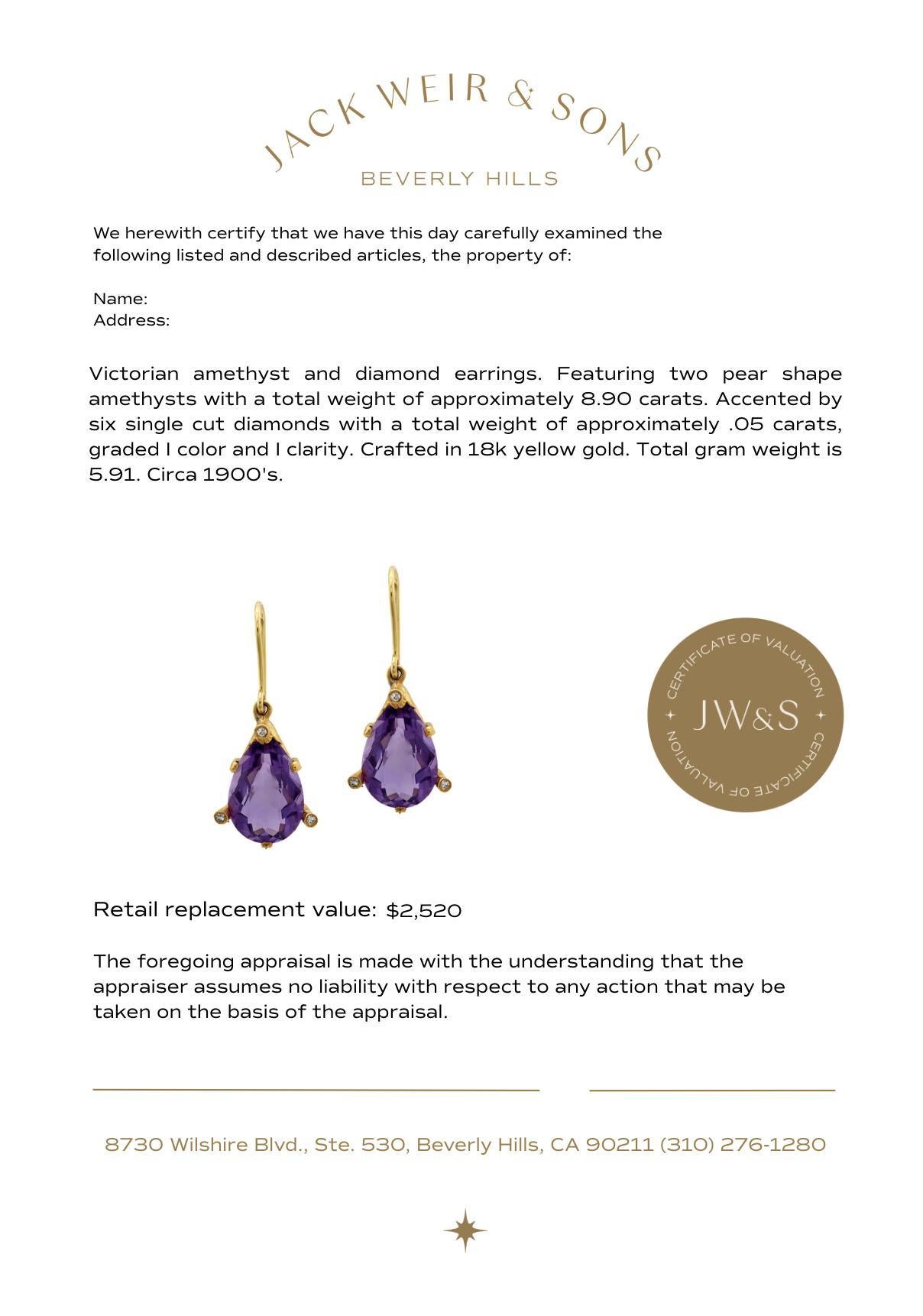 JACK WEIR & SONS
BEVERLY HILLS

We herewith certify that we have this day carefully examined the following listed and described articles, the property of:

Name:
Address:

Victorian amethyst and diamond earrings. Featuring two pear shape amethysts with a total weight of approximately 8.90 carats. Accented by six single cut diamonds with a total weight of approximately .05 carats, graded I color and I clarity. Crafted in 18k yellow gold. Total gram weight is 5.91. Circa 1900's.

CERTIFICATE OF VALUATION
JW&S
CERTIFICATE OF VALUATION

Retail replacement value: $2,520

The foregoing appraisal is made with the understanding that the appraiser assumes no liability with respect to any action that may be taken on the basis of the appraisal.

8730 Wilshire Blvd., Ste. 530, Beverly Hills, CA 90211 (310) 276-1280